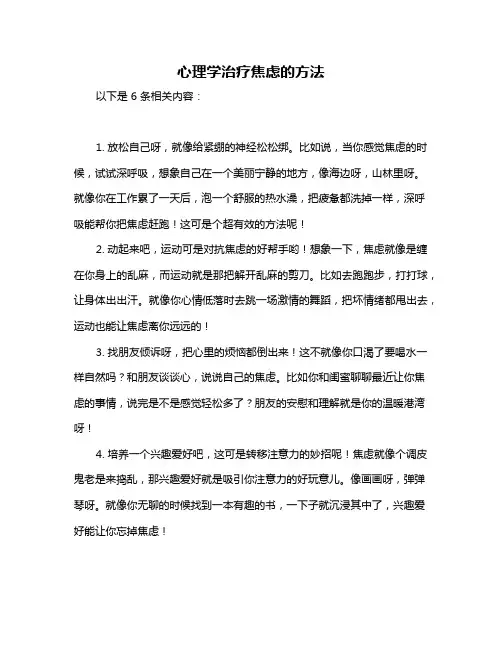 心理学治疗焦虑的方法

以下是 6 条相关内容：

1. 放松自己呀，就像给紧绷的神经松松绑。比如说，当你感觉焦虑的时候，试试深呼吸，想象自己在一个美丽宁静的地方，像海边呀，山林里呀。就像你在工作累了一天后，泡一个舒服的热水澡，把疲惫都洗掉一样，深呼吸能帮你把焦虑赶跑！这可是个超有效的方法呢！

2. 动起来吧，运动可是对抗焦虑的好帮手哟！想象一下，焦虑就像是缠在你身上的乱麻，而运动就是那把解开乱麻的剪刀。比如去跑跑步，打打球，让身体出出汗。就像你心情低落时去跳一场激情的舞蹈，把坏情绪都甩出去，运动也能让焦虑离你远远的！

3. 找朋友倾诉呀，把心里的烦恼都倒出来！这不就像你口渴了要喝水一样自然吗？和朋友谈谈心，说说自己的焦虑。比如你和闺蜜聊聊最近让你焦虑的事情，说完是不是感觉轻松多了？朋友的安慰和理解就是你的温暖港湾呀！

4. 培养一个兴趣爱好吧，这可是转移注意力的妙招呢！焦虑就像个调皮鬼老是来捣乱，那兴趣爱好就是吸引你注意力的好玩意儿。像画画呀，弹弹琴呀。就像你无聊的时候找到一本有趣的书，一下子就沉浸其中了，兴趣爱好能让你忘掉焦虑！